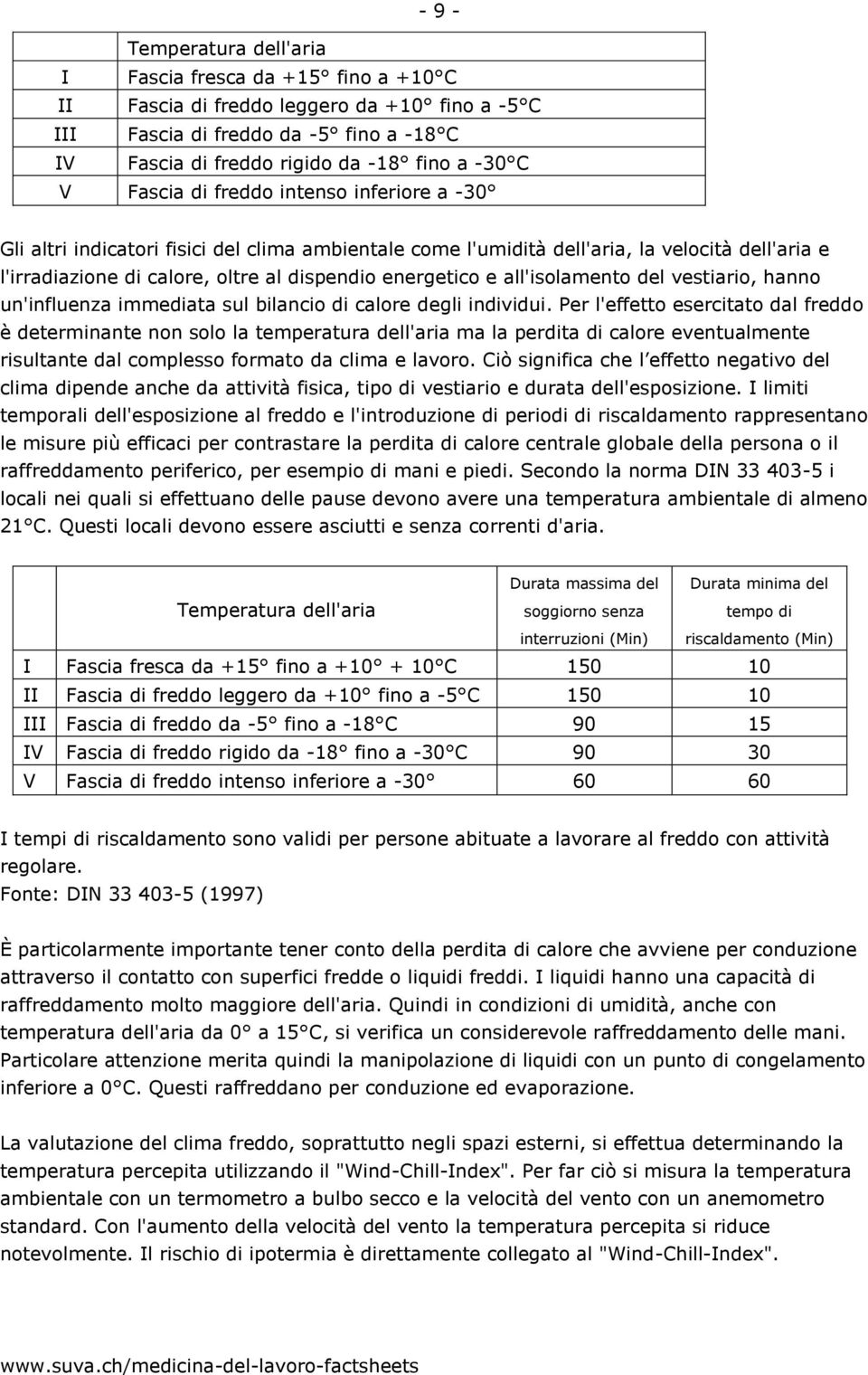 - 9 -

|  | Temperatura dell'aria |
|---|---|
| I | Fascia fresca da +15° fino a +10°C |
| II | Fascia di freddo leggero da +10° fino a -5°C |
| III | Fascia di freddo da -5° fino a -18°C |
| IV | Fascia di freddo rigido da -18° fino a -30°C |
| V | Fascia di freddo intenso inferiore a -30° |

Gli altri indicatori fisici del clima ambientale come l'umidità dell'aria, la velocità dell'aria e l'irradiazione di calore, oltre al dispendio energetico e all'isolamento del vestiario, hanno un'influenza immediata sul bilancio di calore degli individui. Per l'effetto esercitato dal freddo è determinante non solo la temperatura dell'aria ma la perdita di calore eventualmente risultante dal complesso formato da clima e lavoro. Ciò significa che l effetto negativo del clima dipende anche da attività fisica, tipo di vestiario e durata dell'esposizione. I limiti temporali dell'esposizione al freddo e l'introduzione di periodi di riscaldamento rappresentano le misure più efficaci per contrastare la perdita di calore centrale globale della persona o il raffreddamento periferico, per esempio di mani e piedi. Secondo la norma DIN 33 403-5 i locali nei quali si effettuano delle pause devono avere una temperatura ambientale di almeno 21°C. Questi locali devono essere asciutti e senza correnti d'aria.

|  | Temperatura dell'aria | Durata massima del soggiorno senza interruzioni (Min) | Durata minima del tempo di riscaldamento (Min) |
|---|---|---|---|
| I | Fascia fresca da +15° fino a +10° + 10°C | 150 | 10 |
| II | Fascia di freddo leggero da +10° fino a -5°C | 150 | 10 |
| III | Fascia di freddo da -5° fino a -18°C | 90 | 15 |
| IV | Fascia di freddo rigido da -18° fino a -30°C | 90 | 30 |
| V | Fascia di freddo intenso inferiore a -30° | 60 | 60 |

I tempi di riscaldamento sono validi per persone abituate a lavorare al freddo con attività regolare.
Fonte: DIN 33 403-5 (1997)

È particolarmente importante tener conto della perdita di calore che avviene per conduzione attraverso il contatto con superfici fredde o liquidi freddi. I liquidi hanno una capacità di raffreddamento molto maggiore dell'aria. Quindi in condizioni di umidità, anche con temperatura dell'aria da 0° a 15°C, si verifica un considerevole raffreddamento delle mani. Particolare attenzione merita quindi la manipolazione di liquidi con un punto di congelamento inferiore a 0°C. Questi raffreddano per conduzione ed evaporazione.

La valutazione del clima freddo, soprattutto negli spazi esterni, si effettua determinando la temperatura percepita utilizzando il "Wind-Chill-Index". Per far ciò si misura la temperatura ambientale con un termometro a bulbo secco e la velocità del vento con un anemometro standard. Con l'aumento della velocità del vento la temperatura percepita si riduce notevolmente. Il rischio di ipotermia è direttamente collegato al "Wind-Chill-Index".

www.suva.ch/medicina-del-lavoro-factsheets